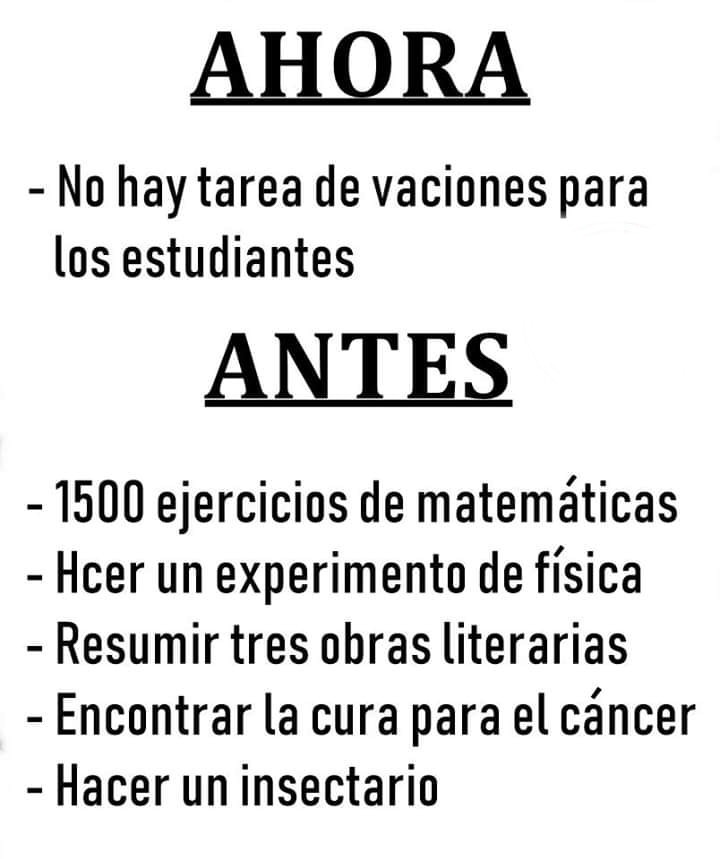 AHORA

- No hay tarea de vaciones para los estudiantes

ANTES

- 1500 ejercicios de matemáticas
- Hcer un experimento de física
- Resumir tres obras literarias
- Encontrar la cura para el cáncer
- Hacer un insectario